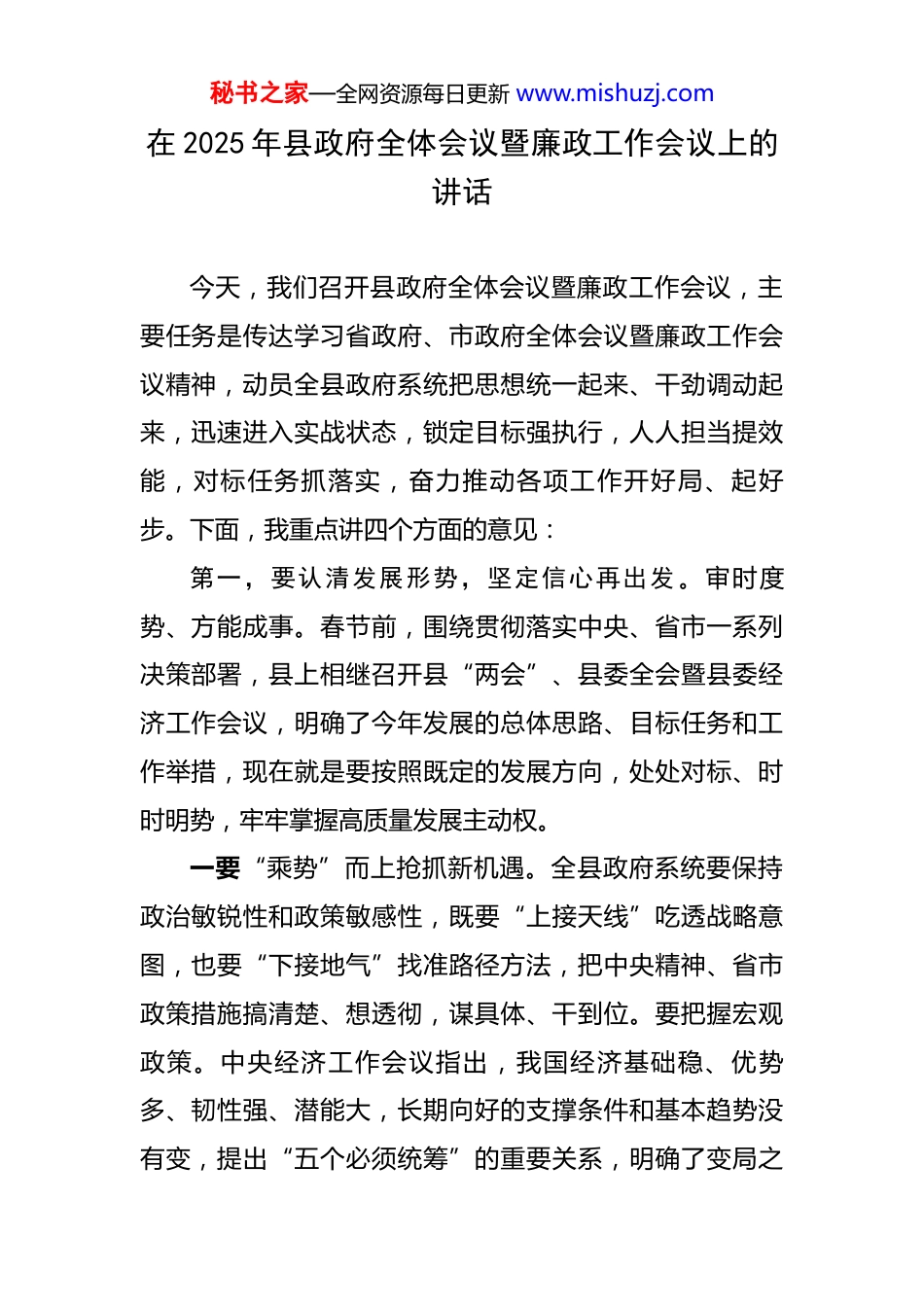 秘书之家—全网资源每日更新 www.mishuzj.com

在 2025 年县政府全体会议暨廉政工作会议上的讲话

今天，我们召开县政府全体会议暨廉政工作会议，主要任务是传达学习省政府、市政府全体会议暨廉政工作会议精神，动员全县政府系统把思想统一起来、干劲调动起来，迅速进入实战状态，锁定目标强执行，人人担当提效能，对标任务抓落实，奋力推动各项工作开好局、起好步。下面，我重点讲四个方面的意见：

第一，要认清发展形势，坚定信心再出发。审时度势、方能成事。春节前，围绕贯彻落实中央、省市一系列决策部署，县上相继召开县“两会”、县委全会暨县委经济工作会议，明确了今年发展的总体思路、目标任务和工作举措，现在就是要按照既定的发展方向，处处对标、时时明势，牢牢掌握高质量发展主动权。

一要“乘势”而上抢抓新机遇。全县政府系统要保持政治敏锐性和政策敏感性，既要“上接天线”吃透战略意图，也要“下接地气”找准路径方法，把中央精神、省市政策措施搞清楚、想透彻，谋具体、干到位。要把握宏观政策。中央经济工作会议指出，我国经济基础稳、优势多、韧性强、潜能大，长期向好的支撑条件和基本趋势没有变，提出“五个必须统筹”的重要关系，明确了变局之